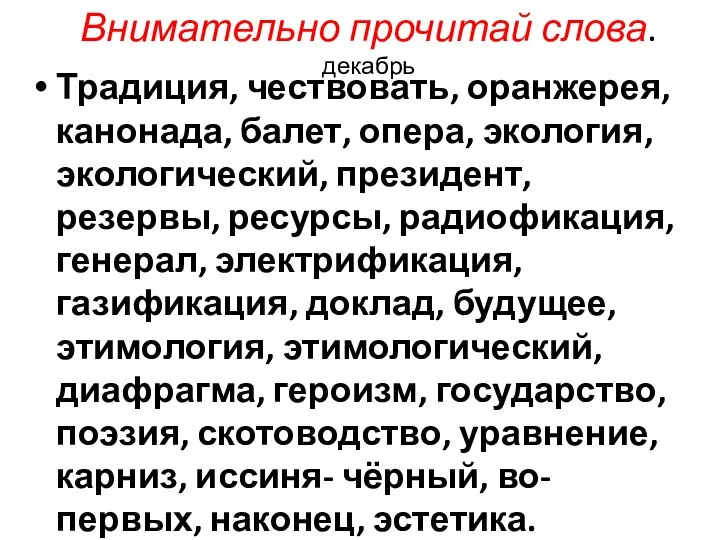 Внимательно прочитай слова.

декабрь

• Традиция, чествовать, оранжерея, канонада, балет, опера, экология, экологический, президент, резервы, ресурсы, радиофикация, генерал, электрификация, газификация, доклад, будущее, этимология, этимологический, диафрагма, героизм, государство, поэзия, скотоводство, уравнение, карниз, иссиня- чёрный, во-первых, наконец, эстетика.